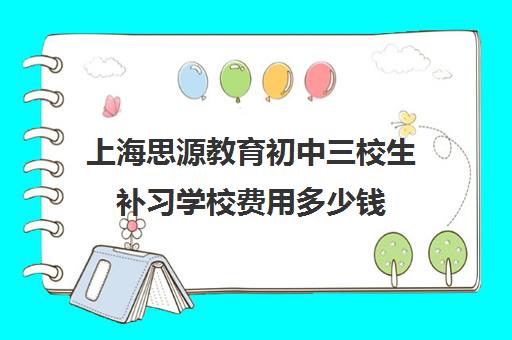 上海思源教育初中三校生补习学校费用多少钱